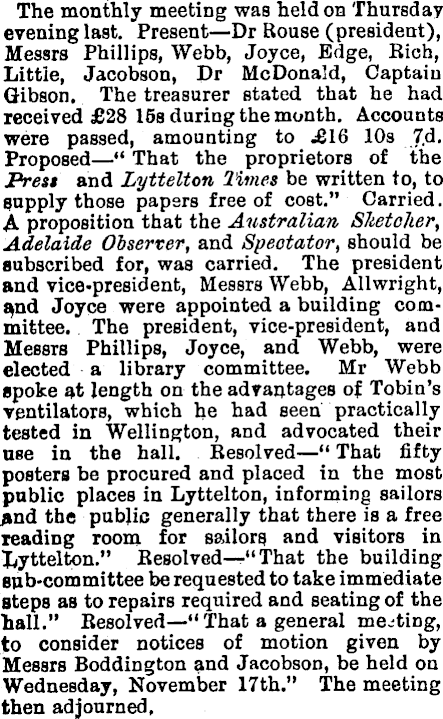 The monthly meeting was held on Thursday evening last. Present—Dr Rouse (president), Messrs Phillips, Webb, Joyce, Edge, Rich, Little, Jacobson, Dr McDonald, Captain Gibson. The treasurer stated that he had received £28 15s during the month. Accounts were passed, amounting to £16 10s 7d. Proposed—"That the proprietors of the Press and Lyttelton Times be written to, to supply those papers free of cost." Carried. A proposition that the Australian Sketcher, Adelaide Observer, and Spectator, should be subscribed for, was carried. The president and vice-president, Messrs Webb, Allwright, and Joyce were appointed a building committee. The president, vice-president, and Messrs Phillips, Joyce, and Webb, were elected a library committee. Mr Webb spoke at length on the advantages of Tobin's ventilators, which he had seen practically tested in Wellington, and advocated their use in the hall. Resolved—"That fifty posters be procured and placed in the most public places in Lyttelton, informing sailors and the public generally that there is a free reading room for sailors and visitors in Lyttelton." Resolved—"That the building sub-committee be requested to take immediate steps as to repairs required and seating of the hall." Resolved—"That a general meeting, to consider notices of motion given by Messrs Boddington and Jacobson, be held on Wednesday, November 17th." The meeting then adjourned.